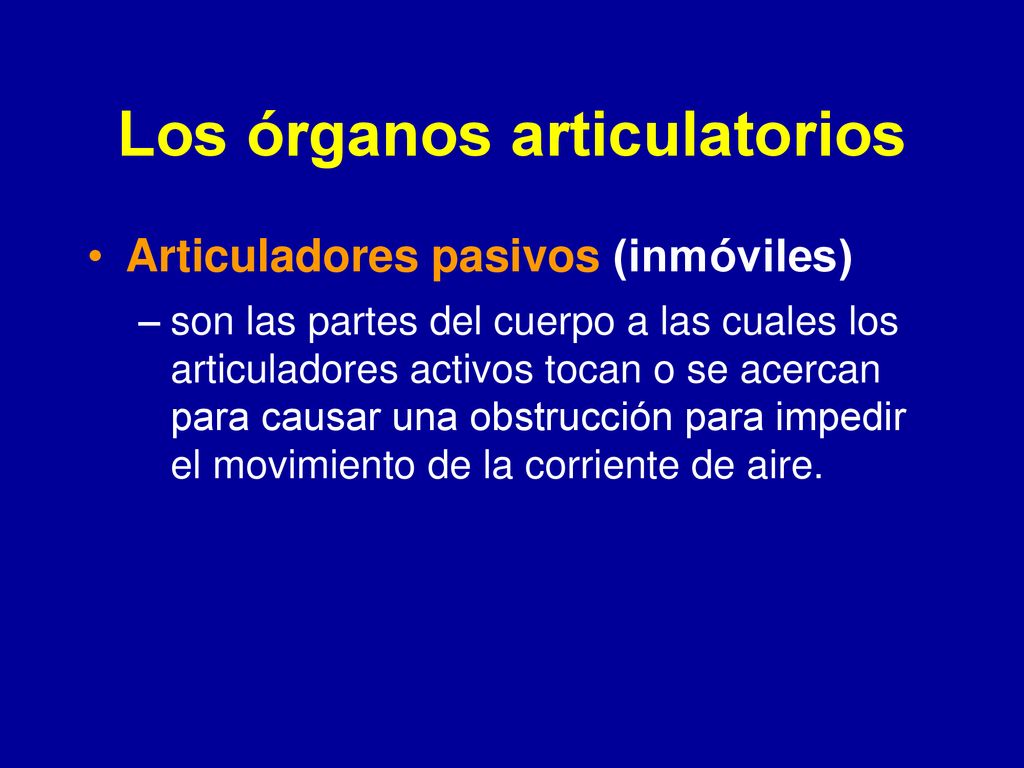 Los órganos articulatorios

• Articuladores pasivos (inmóviles)

– son las partes del cuerpo a las cuales los articuladores activos tocan o se acercan para causar una obstrucción para impedir el movimiento de la corriente de aire.